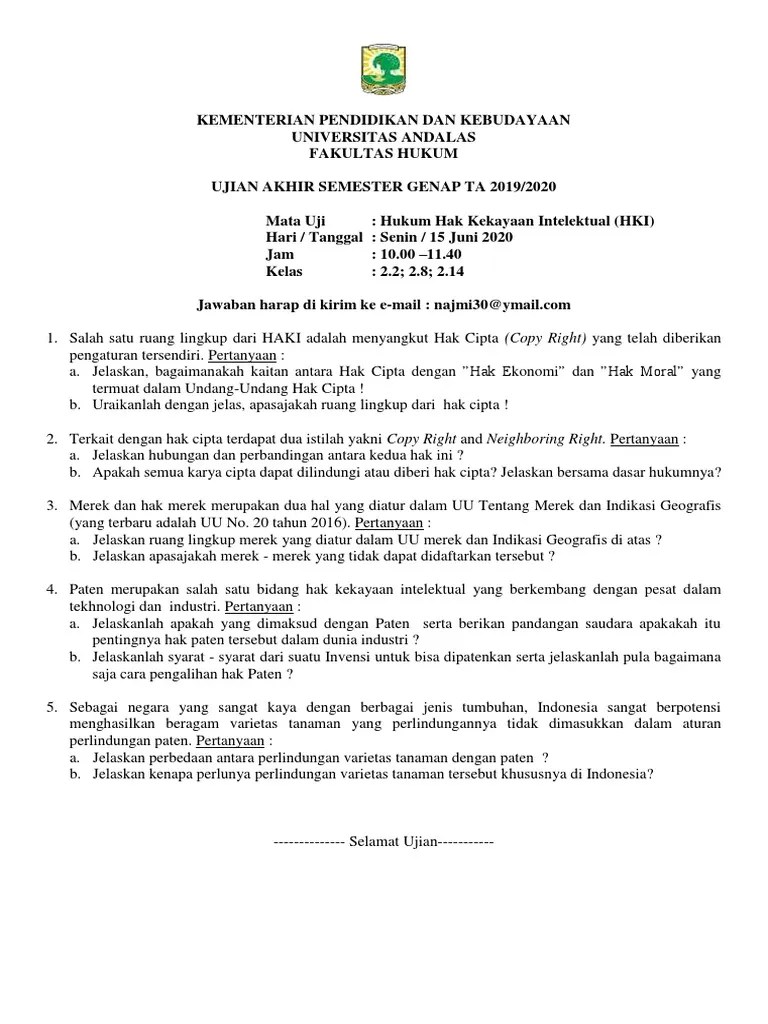 KEMENTERIAN PENDIDIKAN DAN KEBUDAYAAN
UNIVERSITAS ANDALAS
FAKULTAS HUKUM

UJIAN AKHIR SEMESTER GENAP TA 2019/2020

Mata Uji : Hukum Hak Kekayaan Intelektual (HKI)
Hari / Tanggal : Senin / 15 Juni 2020
Jam : 10.00 –11.40
Kelas : 2.2; 2.8; 2.14

Jawaban harap di kirim ke e-mail : najmi30@ymail.com

1. Salah satu ruang lingkup dari HAKI adalah menyangkut Hak Cipta (Copy Right) yang telah diberikan pengaturan tersendiri. Pertanyaan :
a. Jelaskan, bagaimanakah kaitan antara Hak Cipta dengan "Hak Ekonomi" dan "Hak Moral" yang termuat dalam Undang-Undang Hak Cipta !
b. Uraikanlah dengan jelas, apasajakah ruang lingkup dari hak cipta !

2. Terkait dengan hak cipta terdapat dua istilah yakni Copy Right and Neighboring Right. Pertanyaan :
a. Jelaskan hubungan dan perbandingan antara kedua hak ini ?
b. Apakah semua karya cipta dapat dilindungi atau diberi hak cipta? Jelaskan bersama dasar hukumnya?

3. Merek dan hak merek merupakan dua hal yang diatur dalam UU Tentang Merek dan Indikasi Geografis (yang terbaru adalah UU No. 20 tahun 2016). Pertanyaan :
a. Jelaskan ruang lingkup merek yang diatur dalam UU merek dan Indikasi Geografis di atas ?
b. Jelaskan apasajakah merek - merek yang tidak dapat didaftarkan tersebut ?

4. Paten merupakan salah satu bidang hak kekayaan intelektual yang berkembang dengan pesat dalam tekhnologi dan industri. Pertanyaan :
a. Jelaskanlah apakah yang dimaksud dengan Paten serta berikan pandangan saudara apakakah itu pentingnya hak paten tersebut dalam dunia industri ?
b. Jelaskanlah syarat - syarat dari suatu Invensi untuk bisa dipatenkan serta jelaskanlah pula bagaimana saja cara pengalihan hak Paten ?

5. Sebagai negara yang sangat kaya dengan berbagai jenis tumbuhan, Indonesia sangat berpotensi menghasilkan beragam varietas tanaman yang perlindungannya tidak dimasukkan dalam aturan perlindungan paten. Pertanyaan :
a. Jelaskan perbedaan antara perlindungan varietas tanaman dengan paten ?
b. Jelaskan kenapa perlunya perlindungan varietas tanaman tersebut khususnya di Indonesia?

-------------- Selamat Ujian-----------